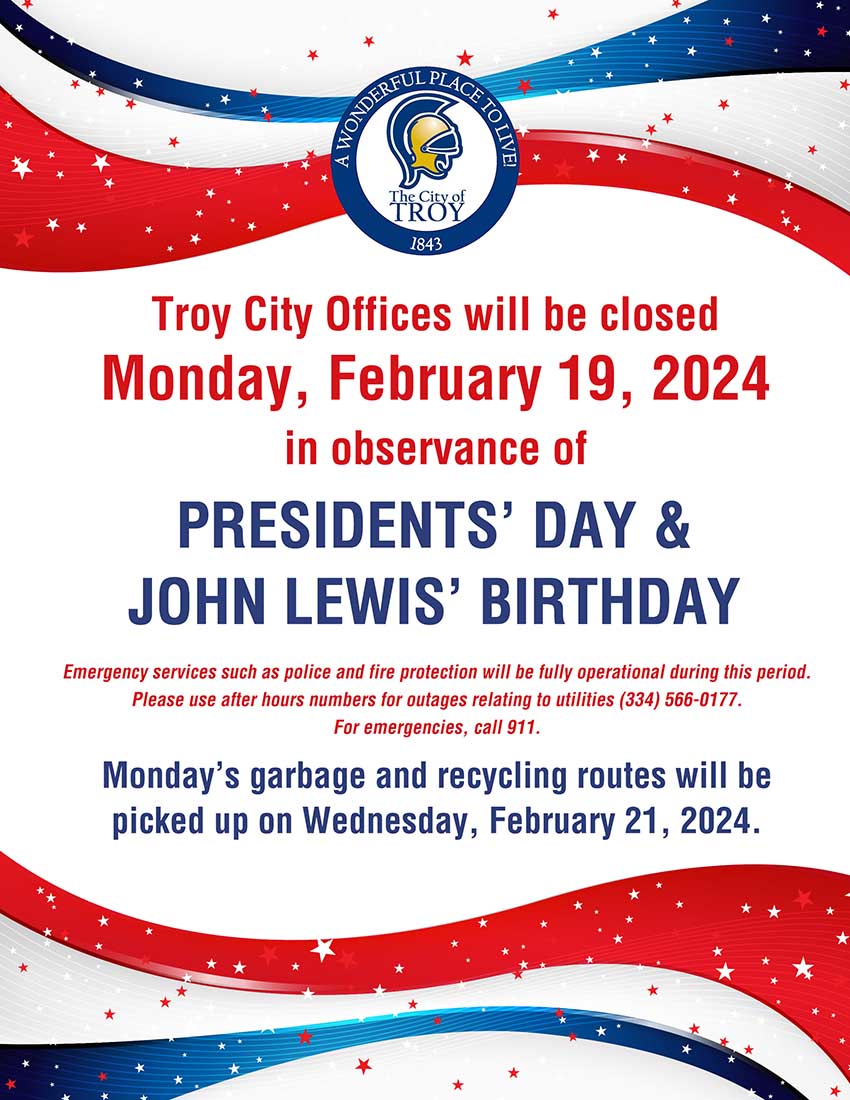 A WONDERFUL PLACE TO LIVE!
The City of
TROY
1843

Troy City Offices will be closed
Monday, February 19, 2024
in observance of

PRESIDENTS' DAY &
JOHN LEWIS' BIRTHDAY

Emergency services such as police and fire protection will be fully operational during this period. Please use after hours numbers for outages relating to utilities (334) 566-0177. For emergencies, call 911.

Monday's garbage and recycling routes will be picked up on Wednesday, February 21, 2024.